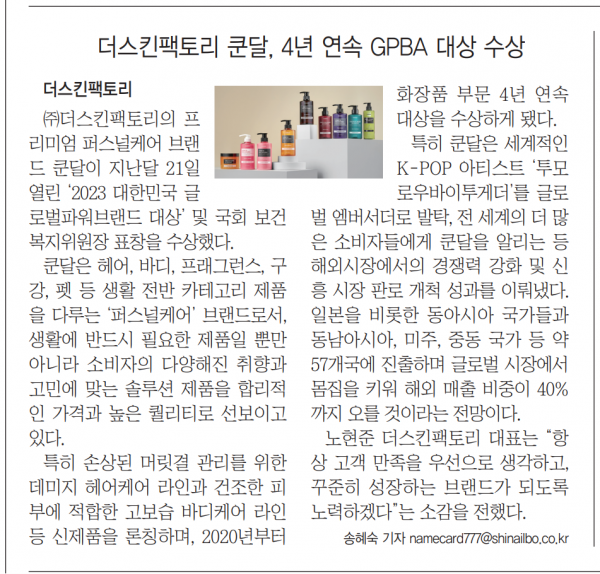 더스킨팩토리 쿤달, 4년 연속 GPBA 대상 수상

더스킨팩토리

㈜더스킨팩토리의 프리미엄 퍼스널케어 브랜드 쿤달이 지난달 21일 열린 '2023 대한민국 글로벌파워브랜드 대상' 및 국회 보건복지위원장 표창을 수상했다.

쿤달은 헤어, 바디, 프래그런스, 구강, 펫 등 생활 전반 카테고리 제품을 다루는 '퍼스널케어' 브랜드로서, 생활에 반드시 필요한 제품일 뿐만 아니라 소비자의 다양해진 취향과 고민에 맞는 솔루션 제품을 합리적인 가격과 높은 퀄리티로 선보이고 있다.

특히 손상된 머릿결 관리를 위한 데미지 헤어케어 라인과 건조한 피부에 적합한 고보습 바디케어 라인 등 신제품을 론칭하며, 2020년부터 화장품 부문 4년 연속 대상을 수상하게 됐다.

특히 쿤달은 세계적인 K-POP 아티스트 '투모로우바이투게더'를 글로벌 엠버서더로 발탁, 전 세계의 더 많은 소비자들에게 쿤달을 알리는 등 해외시장에서의 경쟁력 강화 및 신흥 시장 판로 개척 성과를 이뤄냈다. 일본을 비롯한 동아시아 국가들과 동남아시아, 미주, 중동 국가 등 약 57개국에 진출하며 글로벌 시장에서 몸집을 키워 해외 매출 비중이 40%까지 오를 것이라는 전망이다.

노현준 더스킨팩토리 대표는 "항상 고객 만족을 우선으로 생각하고, 꾸준히 성장하는 브랜드가 되도록 노력하겠다"는 소감을 전했다.

송혜숙 기자 namecard777@shinailbo.co.kr